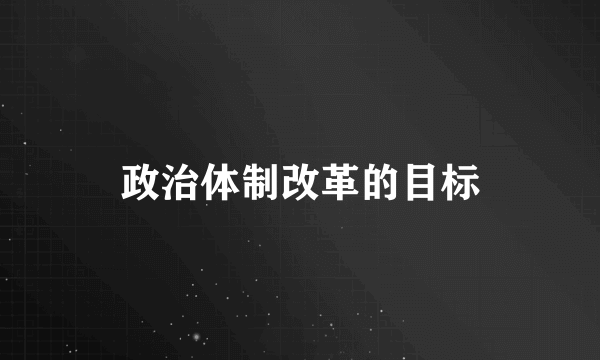 政治体制改革的目标